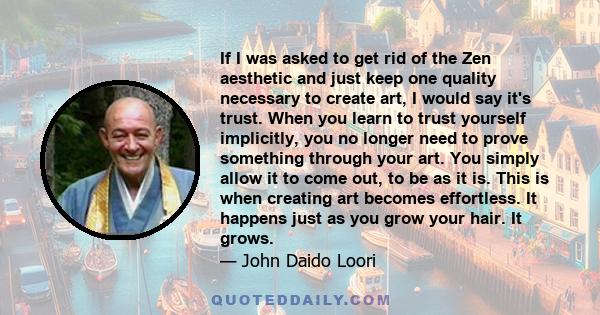 If I was asked to get rid of the Zen aesthetic and just keep one quality necessary to create art, I would say it's trust. When you learn to trust yourself implicitly, you no longer need to prove something through your art. You simply allow it to come out, to be as it is. This is when creating art becomes effortless. It happens just as you grow your hair. It grows.

— John Daido Loori

QUOTEDDAILY.COM